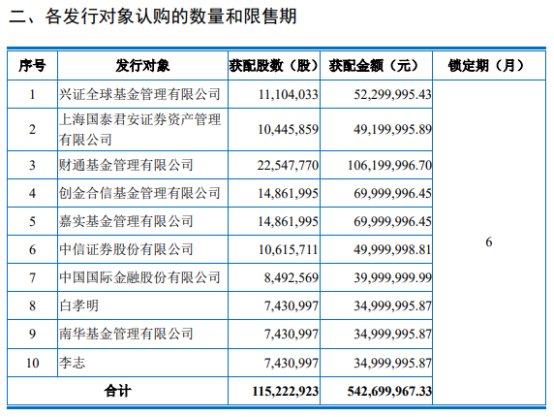 二、各发行对象认购的数量和限售期

| 序号 | 发行对象 | 获配股数（股） | 获配金额（元） | 锁定期（月） |
|---|---|---|---|---|
| 1 | 兴证全球基金管理有限公司 | 11,104,033 | 52,299,995.43 | 6 |
| 2 | 上海国泰君安证券资产管理有限公司 | 10,445,859 | 49,199,995.89 | |
| 3 | 财通基金管理有限公司 | 22,547,770 | 106,199,996.70 | |
| 4 | 创金合信基金管理有限公司 | 14,861,995 | 69,999,996.45 | |
| 5 | 嘉实基金管理有限公司 | 14,861,995 | 69,999,996.45 | |
| 6 | 中信证券股份有限公司 | 10,615,711 | 49,999,998.81 | |
| 7 | 中国国际金融股份有限公司 | 8,492,569 | 39,999,999.99 | |
| 8 | 白孝明 | 7,430,997 | 34,999,995.87 | |
| 9 | 南华基金管理有限公司 | 7,430,997 | 34,999,995.87 | |
| 10 | 李志 | 7,430,997 | 34,999,995.87 | |
| 合计 | | 115,222,923 | 542,699,967.33 | |